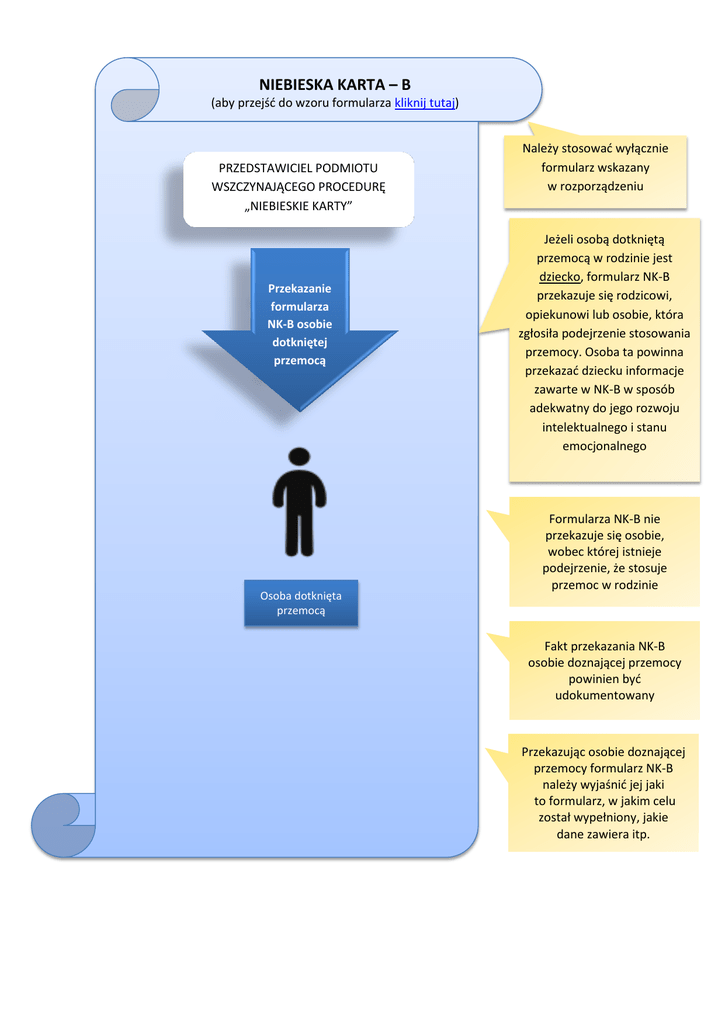 NIEBIESKA KARTA – B
(aby przejść do wzoru formularza kliknij tutaj)

PRZEDSTAWICIEL PODMIOTU WSZCZYNAJĄCEGO PROCEDURĘ „NIEBIESKIE KARTY"

Przekazanie formularza NK-B osobie dotkniętej przemocą

Osoba dotknięta przemocą

Należy stosować wyłącznie formularz wskazany w rozporządzeniu

Jeżeli osobą dotkniętą przemocą w rodzinie jest dziecko, formularz NK-B przekazuje się rodzicowi, opiekunowi lub osobie, która zgłosiła podejrzenie stosowania przemocy. Osoba ta powinna przekazać dziecku informacje zawarte w NK-B w sposób adekwatny do jego rozwoju intelektualnego i stanu emocjonalnego

Formularza NK-B nie przekazuje się osobie, wobec której istnieje podejrzenie, że stosuje przemoc w rodzinie

Fakt przekazania NK-B osobie doznającej przemocy powinien być udokumentowany

Przekazując osobie doznającej przemocy formularz NK-B należy wyjaśnić jej jaki to formularz, w jakim celu został wypełniony, jakie dane zawiera itp.